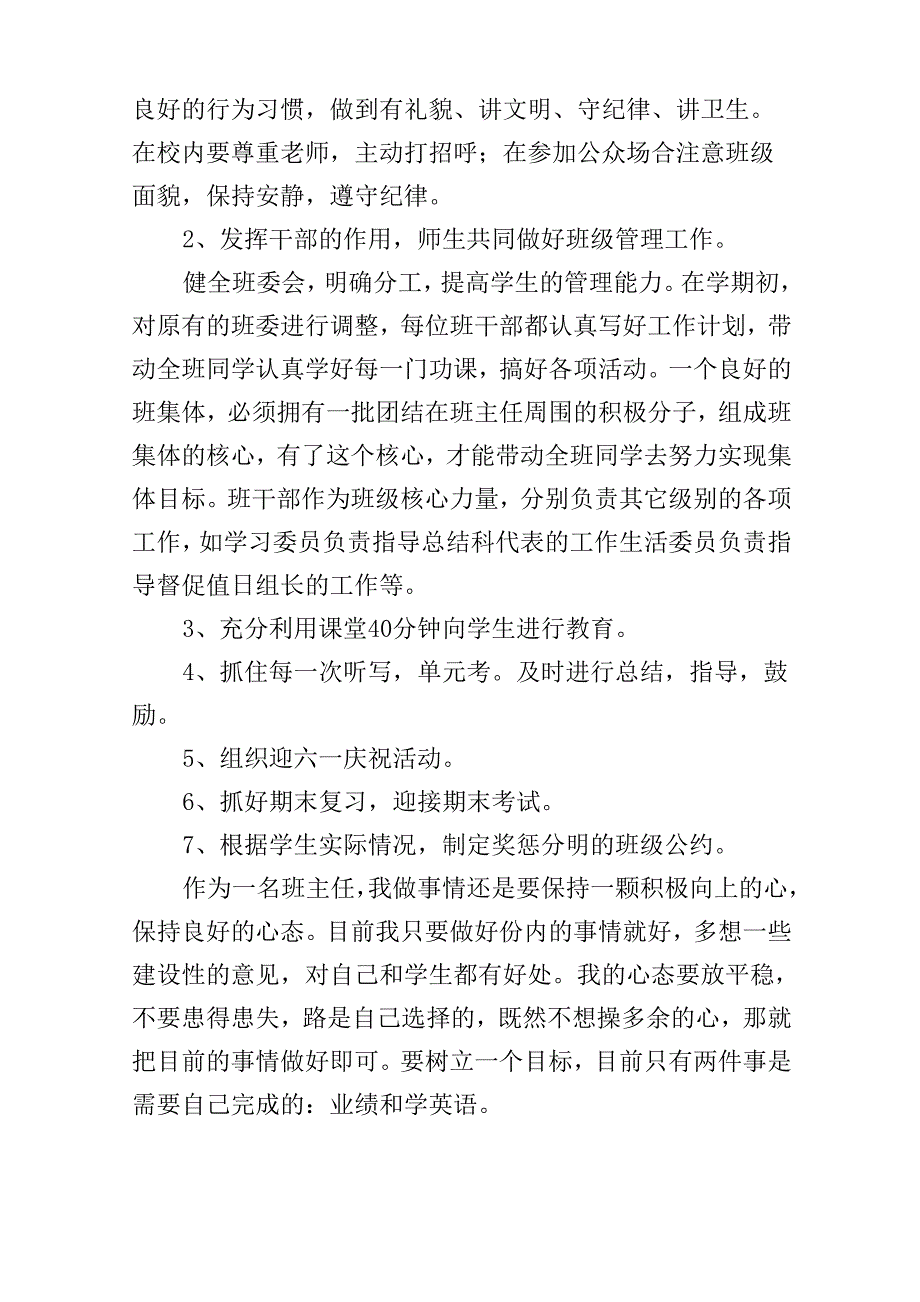 良好的行为习惯，做到有礼貌、讲文明、守纪律、讲卫生。在校内要尊重老师，主动打招呼；在参加公众场合注意班级面貌，保持安静，遵守纪律。

2、发挥干部的作用，师生共同做好班级管理工作。

健全班委会，明确分工，提高学生的管理能力。在学期初，对原有的班委进行调整，每位班干部都认真写好工作计划，带动全班同学认真学好每一门功课，搞好各项活动。一个良好的班集体，必须拥有一批团结在班主任周围的积极分子，组成班集体的核心，有了这个核心，才能带动全班同学去努力实现集体目标。班干部作为班级核心力量，分别负责其它级别的各项工作，如学习委员负责指导总结科代表的工作生活委员负责指导督促值日组长的工作等。

3、充分利用课堂40分钟向学生进行教育。

4、抓住每一次听写，单元考。及时进行总结，指导，鼓励。

5、组织迎六一庆祝活动。

6、抓好期末复习，迎接期末考试。

7、根据学生实际情况，制定奖惩分明的班级公约。

作为一名班主任，我做事情还是要保持一颗积极向上的心，保持良好的心态。目前我只要做好份内的事情就好，多想一些建设性的意见，对自己和学生都有好处。我的心态要放平稳，不要患得患失，路是自己选择的，既然不想操多余的心，那就把目前的事情做好即可。要树立一个目标，目前只有两件事是需要自己完成的：业绩和学英语。